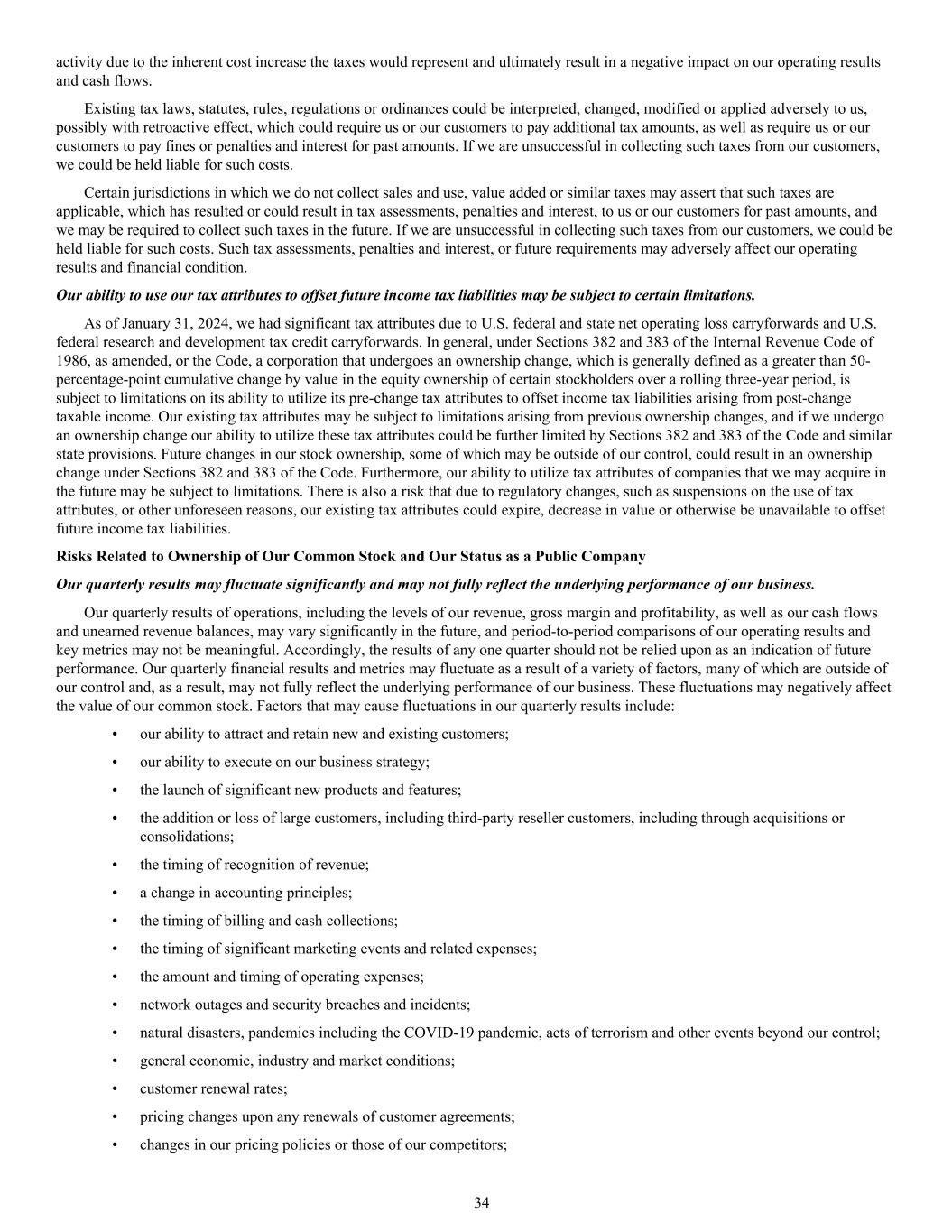 activity due to the inherent cost increase the taxes would represent and ultimately result in a negative impact on our operating results and cash flows.

Existing tax laws, statutes, rules, regulations or ordinances could be interpreted, changed, modified or applied adversely to us, possibly with retroactive effect, which could require us or our customers to pay additional tax amounts, as well as require us or our customers to pay fines or penalties and interest for past amounts. If we are unsuccessful in collecting such taxes from our customers, we could be held liable for such costs.

Certain jurisdictions in which we do not collect sales and use, value added or similar taxes may assert that such taxes are applicable, which has resulted or could result in tax assessments, penalties and interest, to us or our customers for past amounts, and we may be required to collect such taxes in the future. If we are unsuccessful in collecting such taxes from our customers, we could be held liable for such costs. Such tax assessments, penalties and interest, or future requirements may adversely affect our operating results and financial condition.

Our ability to use our tax attributes to offset future income tax liabilities may be subject to certain limitations.

As of January 31, 2024, we had significant tax attributes due to U.S. federal and state net operating loss carryforwards and U.S. federal research and development tax credit carryforwards. In general, under Sections 382 and 383 of the Internal Revenue Code of 1986, as amended, or the Code, a corporation that undergoes an ownership change, which is generally defined as a greater than 50-percentage-point cumulative change by value in the equity ownership of certain stockholders over a rolling three-year period, is subject to limitations on its ability to utilize its pre-change tax attributes to offset income tax liabilities arising from post-change taxable income. Our existing tax attributes may be subject to limitations arising from previous ownership changes, and if we undergo an ownership change our ability to utilize these tax attributes could be further limited by Sections 382 and 383 of the Code and similar state provisions. Future changes in our stock ownership, some of which may be outside of our control, could result in an ownership change under Sections 382 and 383 of the Code. Furthermore, our ability to utilize tax attributes of companies that we may acquire in the future may be subject to limitations. There is also a risk that due to regulatory changes, such as suspensions on the use of tax attributes, or other unforeseen reasons, our existing tax attributes could expire, decrease in value or otherwise be unavailable to offset future income tax liabilities.

Risks Related to Ownership of Our Common Stock and Our Status as a Public Company

Our quarterly results may fluctuate significantly and may not fully reflect the underlying performance of our business.

Our quarterly results of operations, including the levels of our revenue, gross margin and profitability, as well as our cash flows and unearned revenue balances, may vary significantly in the future, and period-to-period comparisons of our operating results and key metrics may not be meaningful. Accordingly, the results of any one quarter should not be relied upon as an indication of future performance. Our quarterly financial results and metrics may fluctuate as a result of a variety of factors, many of which are outside of our control and, as a result, may not fully reflect the underlying performance of our business. These fluctuations may negatively affect the value of our common stock. Factors that may cause fluctuations in our quarterly results include:

• our ability to attract and retain new and existing customers;
• our ability to execute on our business strategy;
• the launch of significant new products and features;
• the addition or loss of large customers, including third-party reseller customers, including through acquisitions or consolidations;
• the timing of recognition of revenue;
• a change in accounting principles;
• the timing of billing and cash collections;
• the timing of significant marketing events and related expenses;
• the amount and timing of operating expenses;
• network outages and security breaches and incidents;
• natural disasters, pandemics including the COVID-19 pandemic, acts of terrorism and other events beyond our control;
• general economic, industry and market conditions;
• customer renewal rates;
• pricing changes upon any renewals of customer agreements;
• changes in our pricing policies or those of our competitors;

34